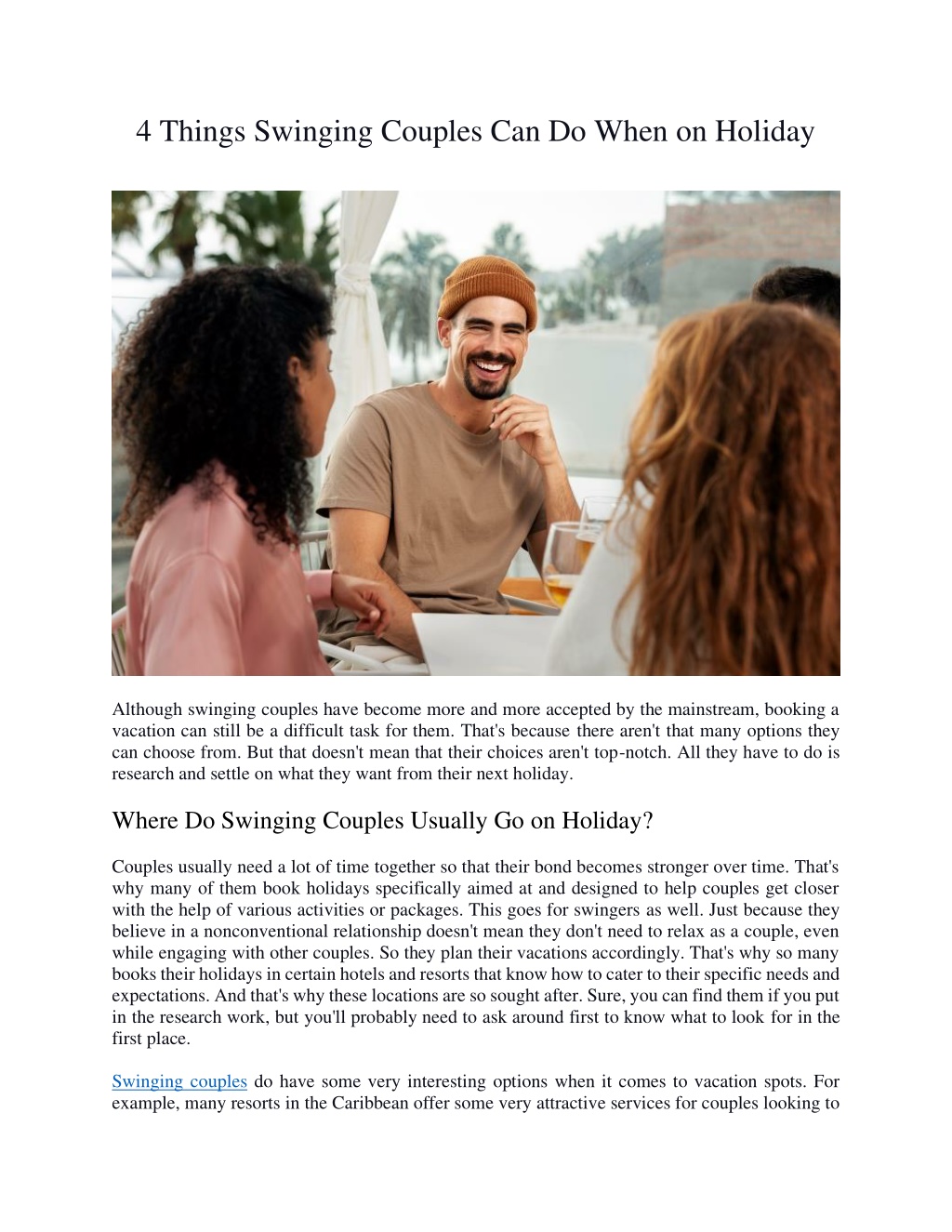 4 Things Swinging Couples Can Do When on Holiday

Although swinging couples have become more and more accepted by the mainstream, booking a vacation can still be a difficult task for them. That's because there aren't that many options they can choose from. But that doesn't mean that their choices aren't top-notch. All they have to do is research and settle on what they want from their next holiday.

Where Do Swinging Couples Usually Go on Holiday?

Couples usually need a lot of time together so that their bond becomes stronger over time. That's why many of them book holidays specifically aimed at and designed to help couples get closer with the help of various activities or packages. This goes for swingers as well. Just because they believe in a nonconventional relationship doesn't mean they don't need to relax as a couple, even while engaging with other couples. So they plan their vacations accordingly. That's why so many books their holidays in certain hotels and resorts that know how to cater to their specific needs and expectations. And that's why these locations are so sought after. Sure, you can find them if you put in the research work, but you'll probably need to ask around first to know what to look for in the first place.

Swinging couples do have some very interesting options when it comes to vacation spots. For example, many resorts in the Caribbean offer some very attractive services for couples looking to